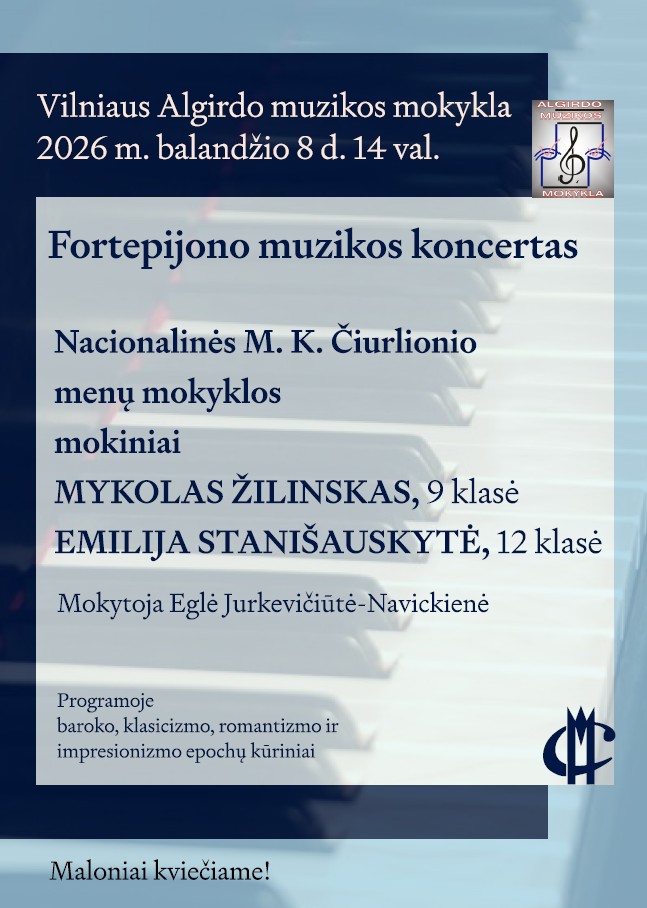 Vilniaus Algirdo muzikos mokykla
2026 m. balandžio 8 d. 14 val.

ALGIRDO
MUZIKOS
MOKYKLA

Fortepijono muzikos koncertas

Nacionalinės M. K. Čiurlionio
menų mokyklos
mokiniai
MYKOLAS ŽILINSKAS, 9 klasė
EMILIJA STANIŠAUSKYTĖ, 12 klasė

Mokytoja Eglė Jurkevičiūtė-Navickienė

Programoje
baroko, klasicizmo, romantizmo ir
impresionizmo epochų kūriniai

Maloniai kviečiame!